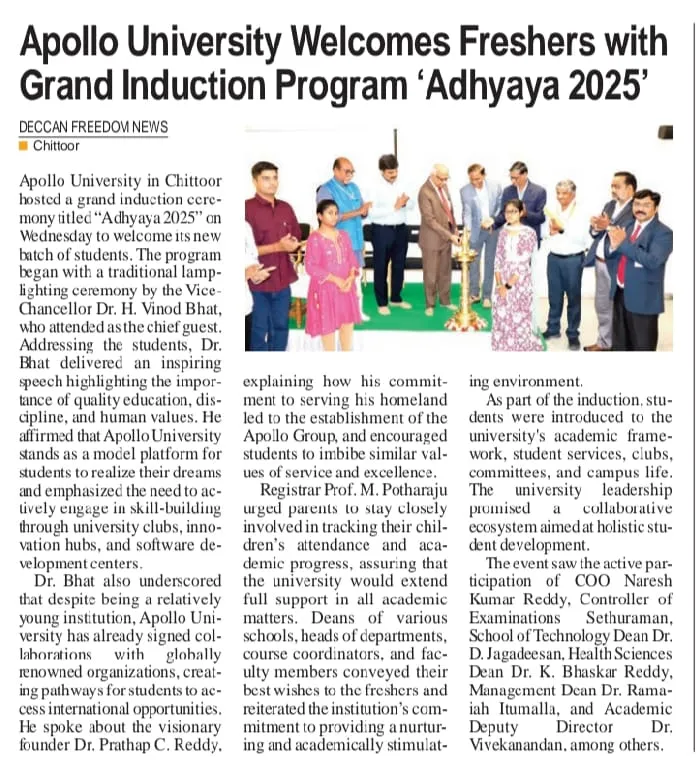 Apollo University Welcomes Freshers with Grand Induction Program 'Adhyaya 2025'

DECCAN FREEDOM NEWS
Chittoor

Apollo University in Chittoor hosted a grand induction ceremony titled "Adhyaya 2025" on Wednesday to welcome its new batch of students. The program began with a traditional lamp-lighting ceremony by the Vice-Chancellor Dr. H. Vinod Bhat, who attended as the chief guest. Addressing the students, Dr. Bhat delivered an inspiring speech highlighting the importance of quality education, discipline, and human values. He affirmed that Apollo University stands as a model platform for students to realize their dreams and emphasized the need to actively engage in skill-building through university clubs, innovation hubs, and software development centers.

Dr. Bhat also underscored that despite being a relatively young institution, Apollo University has already signed collaborations with globally renowned organizations, creating pathways for students to access international opportunities. He spoke about the visionary founder Dr. Prathap C. Reddy, explaining how his commitment to serving his homeland led to the establishment of the Apollo Group, and encouraged students to imbibe similar values of service and excellence.

Registrar Prof. M. Potharaju urged parents to stay closely involved in tracking their children's attendance and academic progress, assuring that the university would extend full support in all academic matters. Deans of various schools, heads of departments, course coordinators, and faculty members conveyed their best wishes to the freshers and reiterated the institution's commitment to providing a nurturing and academically stimulating environment.

As part of the induction, students were introduced to the university's academic framework, student services, clubs, committees, and campus life. The university leadership promised a collaborative ecosystem aimed at holistic student development.

The event saw the active participation of COO Naresh Kumar Reddy, Controller of Examinations Sethuraman, School of Technology Dean Dr. D. Jagadeesan, Health Sciences Dean Dr. K. Bhaskar Reddy, Management Dean Dr. Ramaiah Itumalla, and Academic Deputy Director Dr. Vivekanandan, among others.